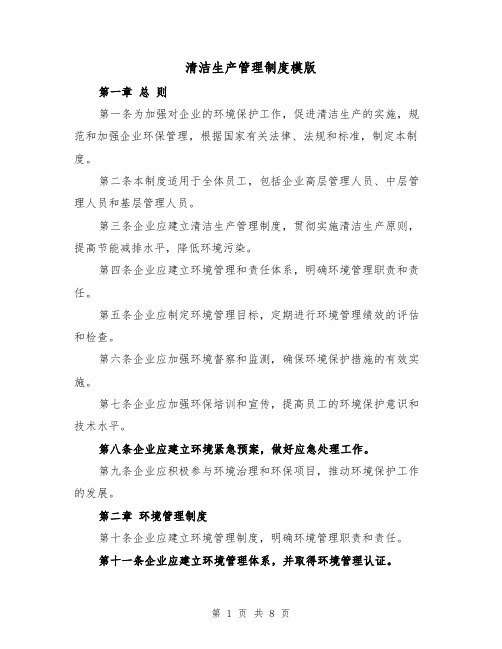 清洁生产管理制度模版

第一章 总 则

第一条为加强对企业的环境保护工作，促进清洁生产的实施，规范和加强企业环保管理，根据国家有关法律、法规和标准，制定本制度。

第二条本制度适用于全体员工，包括企业高层管理人员、中层管理人员和基层管理人员。

第三条企业应建立清洁生产管理制度，贯彻实施清洁生产原则，提高节能减排水平，降低环境污染。

第四条企业应建立环境管理和责任体系，明确环境管理职责和责任。

第五条企业应制定环境管理目标，定期进行环境管理绩效的评估和检查。

第六条企业应加强环境督察和监测，确保环境保护措施的有效实施。

第七条企业应加强环保培训和宣传，提高员工的环境保护意识和技术水平。

第八条企业应建立环境紧急预案，做好应急处理工作。

第九条企业应积极参与环境治理和环保项目，推动环境保护工作的发展。

第二章 环境管理制度

第十条企业应建立环境管理制度，明确环境管理职责和责任。

第十一条企业应建立环境管理体系，并取得环境管理认证。

第 1 页 共 8 页